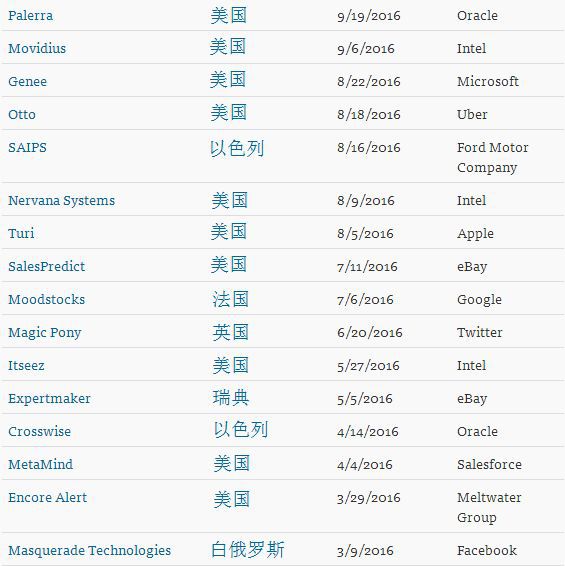 | | | | |
|---|---|---|---|
| Palerra | 美国 | 9/19/2016 | Oracle |
| Movidius | 美国 | 9/6/2016 | Intel |
| Genee | 美国 | 8/22/2016 | Microsoft |
| Otto | 美国 | 8/18/2016 | Uber |
| SAIPS | 以色列 | 8/16/2016 | Ford Motor Company |
| Nervana Systems | 美国 | 8/9/2016 | Intel |
| Turi | 美国 | 8/5/2016 | Apple |
| SalesPredict | 美国 | 7/11/2016 | eBay |
| Moodstocks | 法国 | 7/6/2016 | Google |
| Magic Pony | 英国 | 6/20/2016 | Twitter |
| Itseez | 美国 | 5/27/2016 | Intel |
| Expertmaker | 瑞典 | 5/5/2016 | eBay |
| Crosswise | 以色列 | 4/14/2016 | Oracle |
| MetaMind | 美国 | 4/4/2016 | Salesforce |
| Encore Alert | 美国 | 3/29/2016 | Meltwater Group |
| Masquerade Technologies | 白俄罗斯 | 3/9/2016 | Facebook |